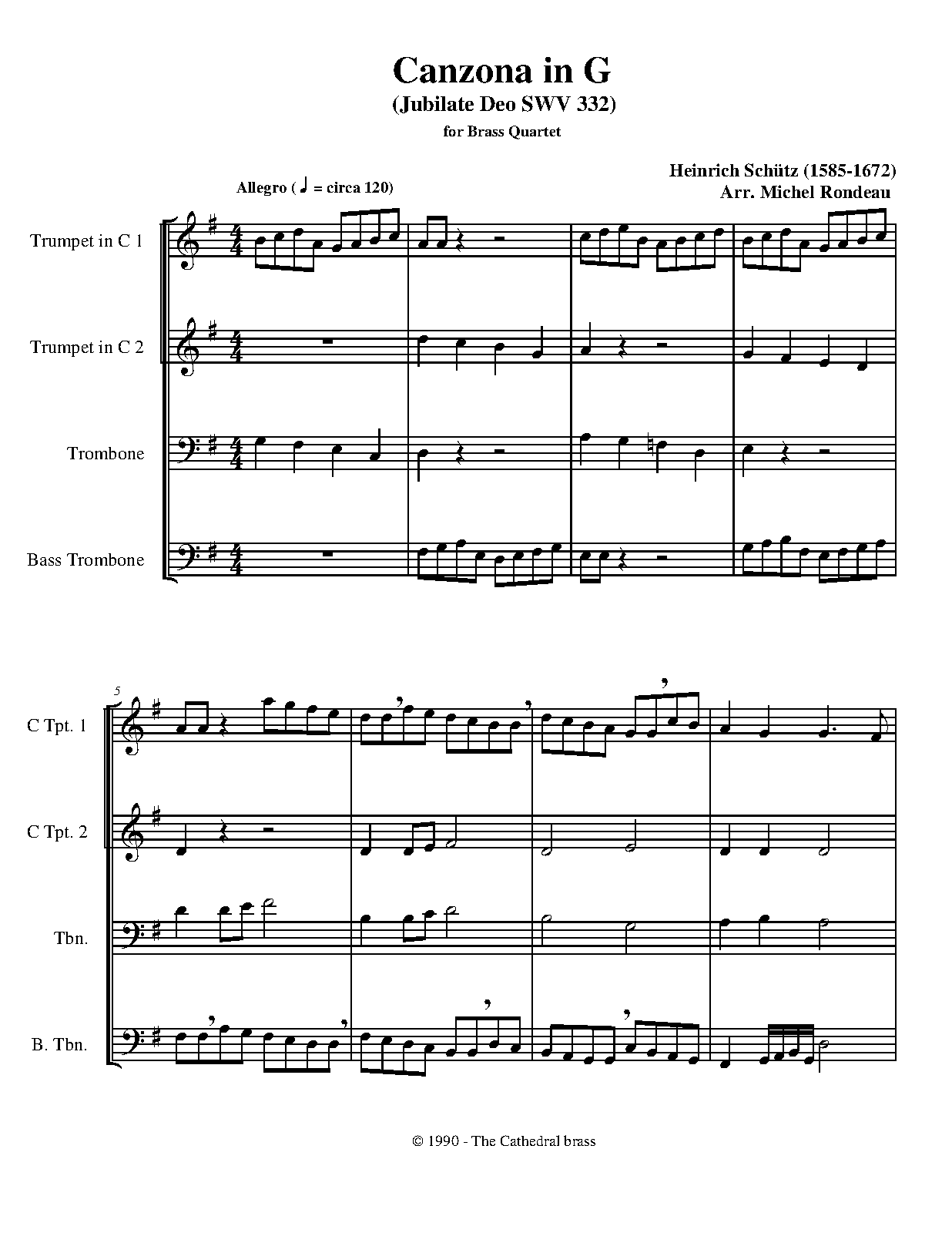 Canzona in G
(Jubilate Deo SWV 332)
for Brass Quartet

Heinrich Schütz (1585-1672)
Arr. Michel Rondeau

Allegro ( ♩ = circa 120)

Trumpet in C 1

Trumpet in C 2

Trombone

Bass Trombone

5

C Tpt. 1

C Tpt. 2

Tbn.

B. Tbn.

© 1990 - The Cathedral brass